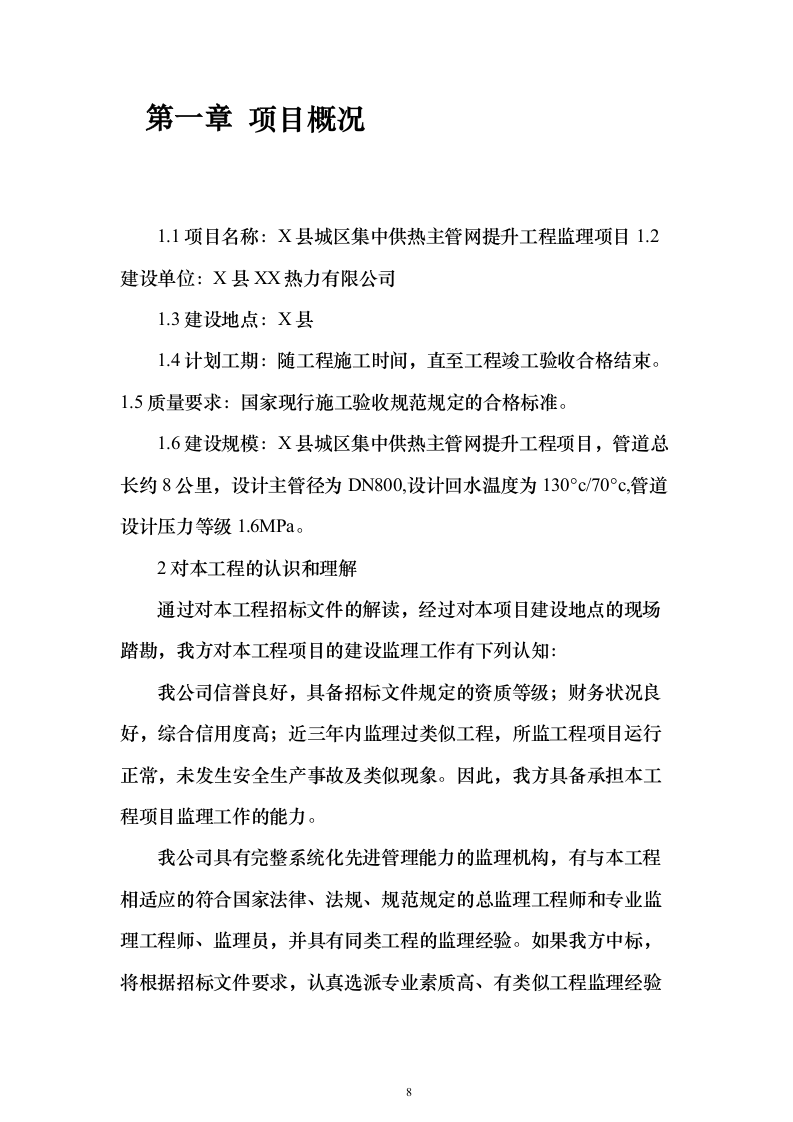 第一章 项目概况

1.1 项目名称：X 县城区集中供热主管网提升工程监理项目 1.2 建设单位：X 县 XX 热力有限公司

1.3 建设地点：X 县

1.4 计划工期：随工程施工时间，直至工程竣工验收合格结束。1.5 质量要求：国家现行施工验收规范规定的合格标准。

1.6 建设规模：X 县城区集中供热主管网提升工程项目，管道总长约 8 公里，设计主管径为 DN800,设计回水温度为 130°c/70°c,管道设计压力等级 1.6MPa。

2 对本工程的认识和理解

通过对本工程招标文件的解读，经过对本项目建设地点的现场踏勘，我方对本工程项目的建设监理工作有下列认知:

我公司信誉良好，具备招标文件规定的资质等级；财务状况良好，综合信用度高；近三年内监理过类似工程，所监工程项目运行正常，未发生安全生产事故及类似现象。因此，我方具备承担本工程项目监理工作的能力。

我公司具有完整系统化先进管理能力的监理机构，有与本工程相适应的符合国家法律、法规、规范规定的总监理工程师和专业监理工程师、监理员，并具有同类工程的监理经验。如果我方中标，将根据招标文件要求，认真选派专业素质高、有类似工程监理经验

8